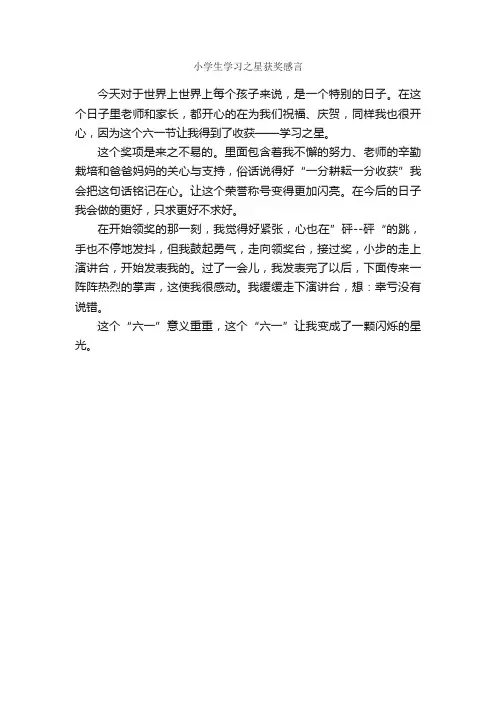 小学生学习之星获奖感言

今天对于世界上世界上每个孩子来说，是一个特别的日子。在这个日子里老师和家长，都开心的在为我们祝福、庆贺，同样我也很开心，因为这个六一节让我得到了收获——学习之星。

这个奖项是来之不易的。里面包含着我不懈的努力、老师的辛勤栽培和爸爸妈妈的关心与支持，俗话说得好“一分耕耘一分收获”我会把这句话铭记在心。让这个荣誉称号变得更加闪亮。在今后的日子我会做的更好，只求更好不求好。

在开始领奖的那一刻，我觉得好紧张，心也在”砰--砰“的跳，手也不停地发抖，但我鼓起勇气，走向领奖台，接过奖，小步的走上演讲台，开始发表我的。过了一会儿，我发表完了以后，下面传来一阵阵热烈的掌声，这使我很感动。我缓缓走下演讲台，想：幸亏没有说错。

这个“六一”意义重重，这个“六一”让我变成了一颗闪烁的星光。